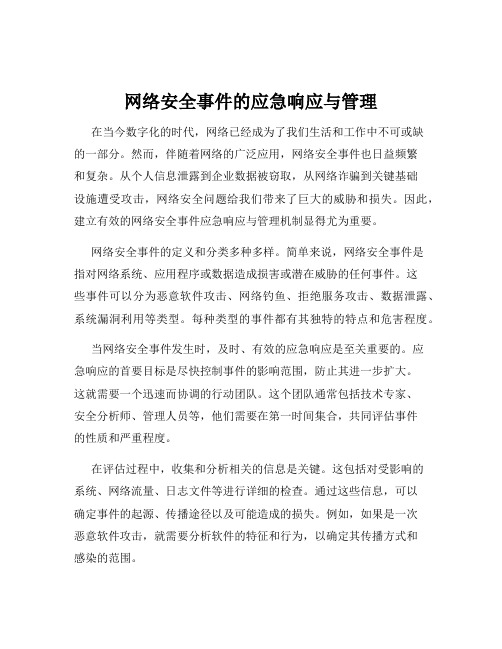 网络安全事件的应急响应与管理

在当今数字化的时代，网络已经成为了我们生活和工作中不可或缺的一部分。然而，伴随着网络的广泛应用，网络安全事件也日益频繁和复杂。从个人信息泄露到企业数据被窃取，从网络诈骗到关键基础设施遭受攻击，网络安全问题给我们带来了巨大的威胁和损失。因此，建立有效的网络安全事件应急响应与管理机制显得尤为重要。

网络安全事件的定义和分类多种多样。简单来说，网络安全事件是指对网络系统、应用程序或数据造成损害或潜在威胁的任何事件。这些事件可以分为恶意软件攻击、网络钓鱼、拒绝服务攻击、数据泄露、系统漏洞利用等类型。每种类型的事件都有其独特的特点和危害程度。

当网络安全事件发生时，及时、有效的应急响应是至关重要的。应急响应的首要目标是尽快控制事件的影响范围，防止其进一步扩大。这就需要一个迅速而协调的行动团队。这个团队通常包括技术专家、安全分析师、管理人员等，他们需要在第一时间集合，共同评估事件的性质和严重程度。

在评估过程中，收集和分析相关的信息是关键。这包括对受影响的系统、网络流量、日志文件等进行详细的检查。通过这些信息，可以确定事件的起源、传播途径以及可能造成的损失。例如，如果是一次恶意软件攻击，就需要分析软件的特征和行为，以确定其传播方式和感染的范围。